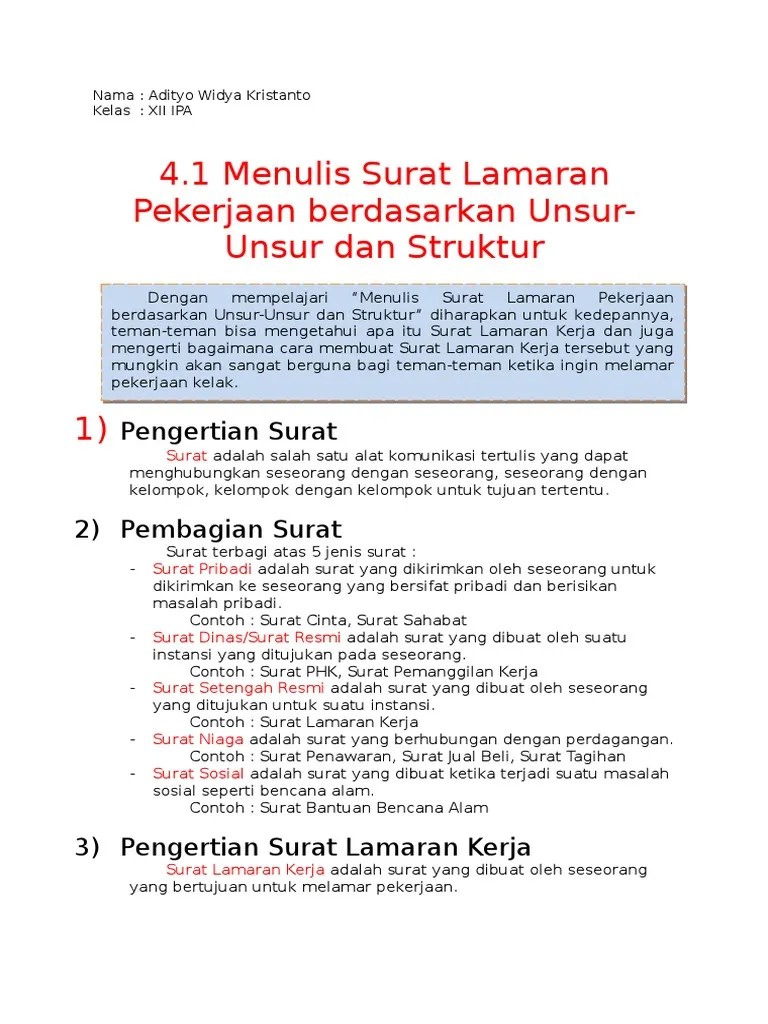 Nama : Adityo Widya Kristanto
Kelas : XII IPA

4.1 Menulis Surat Lamaran Pekerjaan berdasarkan Unsur-Unsur dan Struktur

Dengan mempelajari "Menulis Surat Lamaran Pekerjaan berdasarkan Unsur-Unsur dan Struktur" diharapkan untuk kedepannya, teman-teman bisa mengetahui apa itu Surat Lamaran Kerja dan juga mengerti bagaimana cara membuat Surat Lamaran Kerja tersebut yang mungkin akan sangat berguna bagi teman-teman ketika ingin melamar pekerjaan kelak.

1) Pengertian Surat

Surat adalah salah satu alat komunikasi tertulis yang dapat menghubungkan seseorang dengan seseorang, seseorang dengan kelompok, kelompok dengan kelompok untuk tujuan tertentu.

2) Pembagian Surat

Surat terbagi atas 5 jenis surat :
- Surat Pribadi adalah surat yang dikirimkan oleh seseorang untuk dikirimkan ke seseorang yang bersifat pribadi dan berisikan masalah pribadi.
Contoh : Surat Cinta, Surat Sahabat
- Surat Dinas/Surat Resmi adalah surat yang dibuat oleh suatu instansi yang ditujukan pada seseorang.
Contoh : Surat PHK, Surat Pemanggilan Kerja
- Surat Setengah Resmi adalah surat yang dibuat oleh seseorang yang ditujukan untuk suatu instansi.
Contoh : Surat Lamaran Kerja
- Surat Niaga adalah surat yang berhubungan dengan perdagangan.
Contoh : Surat Penawaran, Surat Jual Beli, Surat Tagihan
- Surat Sosial adalah surat yang dibuat ketika terjadi suatu masalah sosial seperti bencana alam.
Contoh : Surat Bantuan Bencana Alam

3) Pengertian Surat Lamaran Kerja

Surat Lamaran Kerja adalah surat yang dibuat oleh seseorang yang bertujuan untuk melamar pekerjaan.